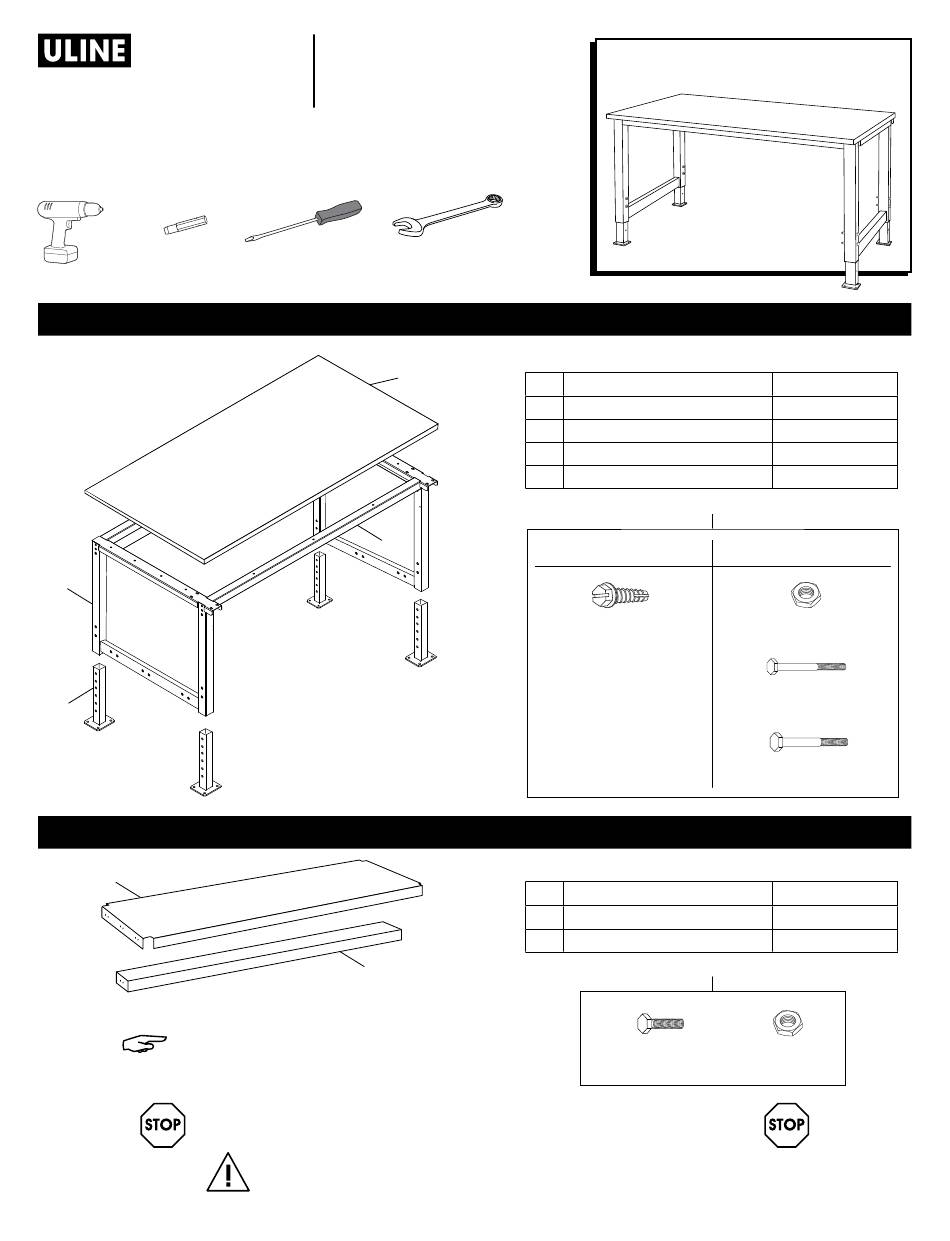 ULINE

STOP

STOP